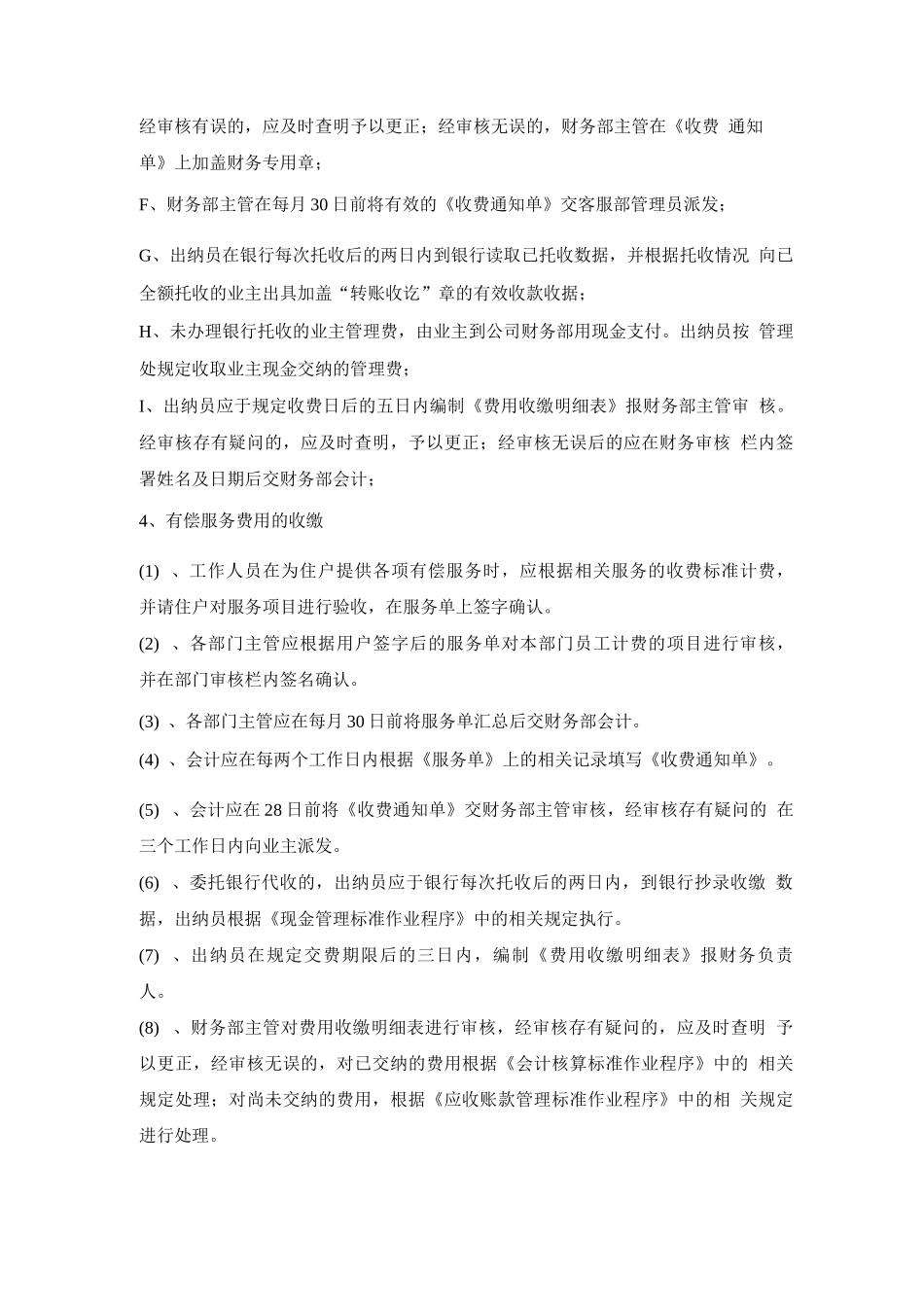 经审核有误的，应及时查明予以更正；经审核无误的，财务部主管在《收费 通知单》上加盖财务专用章；

F、财务部主管在每月 30 日前将有效的《收费通知单》交客服部管理员派发；

G、出纳员在银行每次托收后的两日内到银行读取已托收数据，并根据托收情况 向已全额托收的业主出具加盖“转账收讫”章的有效收款收据；

H、未办理银行托收的业主管理费，由业主到公司财务部用现金支付。出纳员按 管理处规定收取业主现金交纳的管理费；

I、出纳员应于规定收费日后的五日内编制《费用收缴明细表》报财务部主管审 核。经审核存有疑问的，应及时查明，予以更正；经审核无误后的应在财务审核 栏内签署姓名及日期后交财务部会计；

4、有偿服务费用的收缴

(1) 、工作人员在为住户提供各项有偿服务时，应根据相关服务的收费标准计费，并请住户对服务项目进行验收，在服务单上签字确认。

(2) 、各部门主管应根据用户签字后的服务单对本部门员工计费的项目进行审核，并在部门审核栏内签名确认。

(3) 、各部门主管应在每月 30 日前将服务单汇总后交财务部会计。

(4) 、会计应在每两个工作日内根据《服务单》上的相关记录填写《收费通知单》。

(5) 、会计应在 28 日前将《收费通知单》交财务部主管审核，经审核存有疑问的 在三个工作日内向业主派发。

(6) 、委托银行代收的，出纳员应于银行每次托收后的两日内，到银行抄录收缴 数据，出纳员根据《现金管理标准作业程序》中的相关规定执行。

(7) 、出纳员在规定交费期限后的三日内，编制《费用收缴明细表》报财务负责人。

(8) 、财务部主管对费用收缴明细表进行审核，经审核存有疑问的，应及时查明 予以更正，经审核无误的，对已交纳的费用根据《会计核算标准作业程序》中的 相关规定处理；对尚未交纳的费用，根据《应收账款管理标准作业程序》中的相 关规定进行处理。